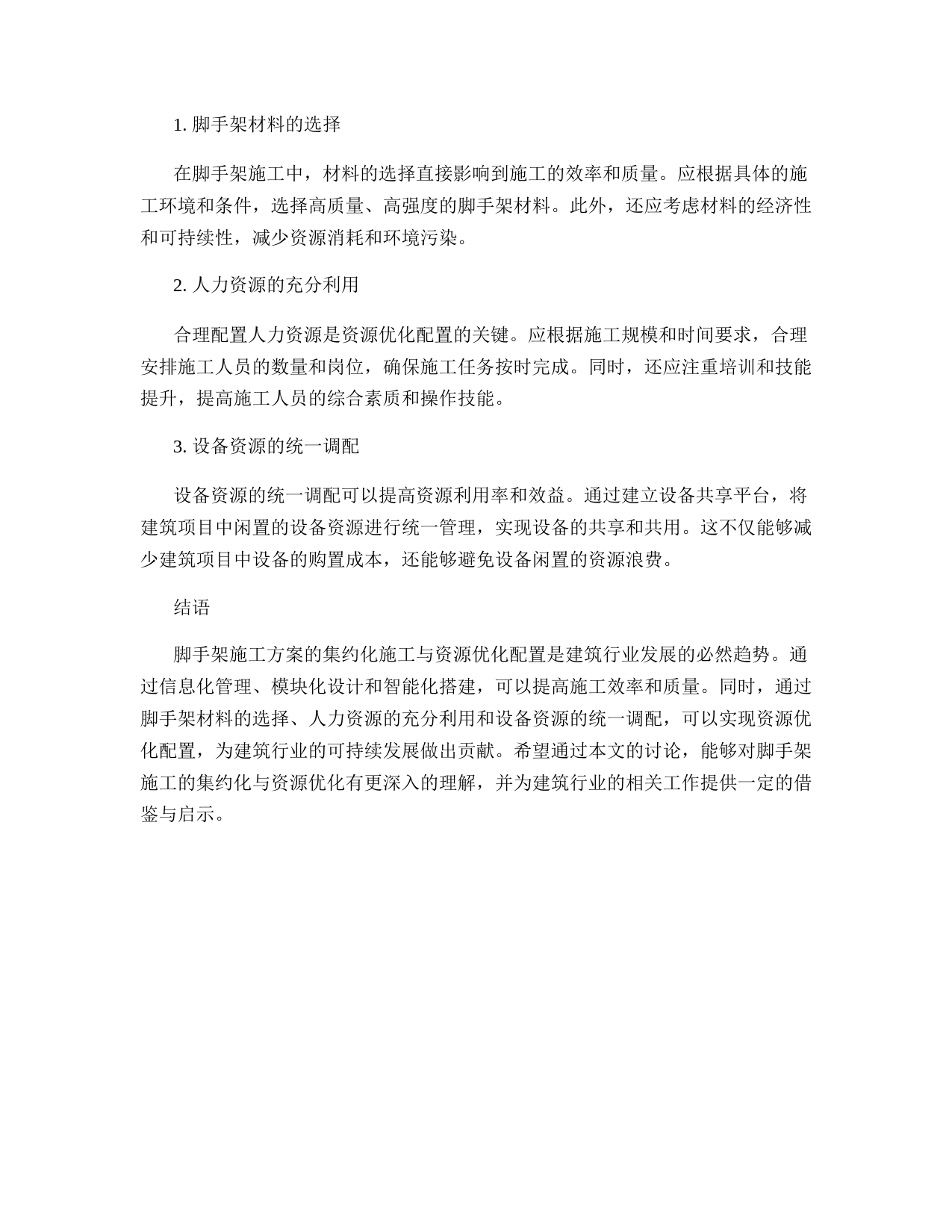 1. 脚手架材料的选择

在脚手架施工中，材料的选择直接影响到施工的效率和质量。应根据具体的施工环境和条件，选择高质量、高强度的脚手架材料。此外，还应考虑材料的经济性和可持续性，减少资源消耗和环境污染。

2. 人力资源的充分利用

合理配置人力资源是资源优化配置的关键。应根据施工规模和时间要求，合理安排施工人员的数量和岗位，确保施工任务按时完成。同时，还应注重培训和技能提升，提高施工人员的综合素质和操作技能。

3. 设备资源的统一调配

设备资源的统一调配可以提高资源利用率和效益。通过建立设备共享平台，将建筑项目中闲置的设备资源进行统一管理，实现设备的共享和共用。这不仅能够减少建筑项目中设备的购置成本，还能够避免设备闲置的资源浪费。

结语

脚手架施工方案的集约化施工与资源优化配置是建筑行业发展的必然趋势。通过信息化管理、模块化设计和智能化搭建，可以提高施工效率和质量。同时，通过脚手架材料的选择、人力资源的充分利用和设备资源的统一调配，可以实现资源优化配置，为建筑行业的可持续发展做出贡献。希望通过本文的讨论，能够对脚手架施工的集约化与资源优化有更深入的理解，并为建筑行业的相关工作提供一定的借鉴与启示。